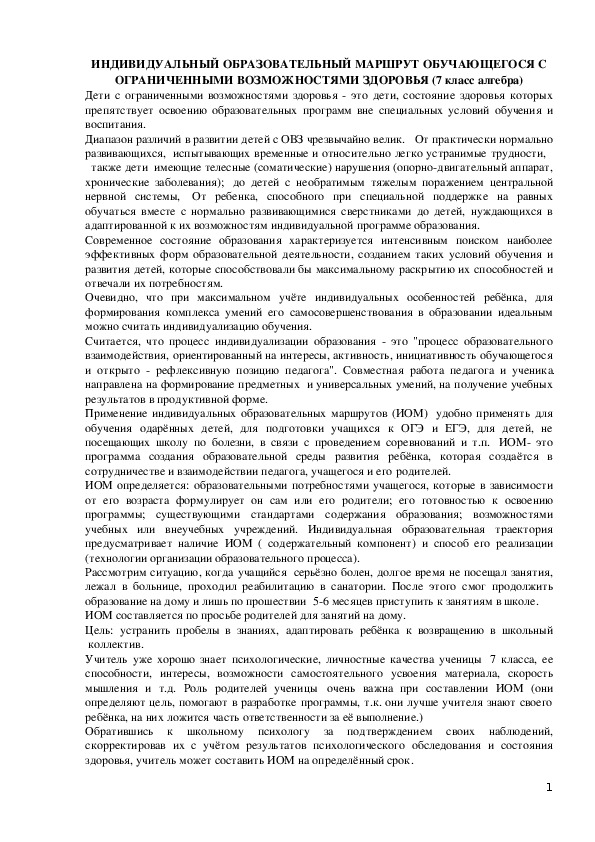 ИНДИВИДУАЛЬНЫЙ ОБРАЗОВАТЕЛЬНЫЙ МАРШРУТ ОБУЧАЮЩЕГОСЯ С ОГРАНИЧЕННЫМИ ВОЗМОЖНОСТЯМИ ЗДОРОВЬЯ (7 класс алгебра)

Дети с ограниченными возможностями здоровья - это дети, состояние здоровья которых препятствует освоению образовательных программ вне специальных условий обучения и воспитания.

Диапазон различий в развитии детей с ОВЗ чрезвычайно велик. От практически нормально развивающихся, испытывающих временные и относительно легко устранимые трудности, также дети имеющие телесные (соматические) нарушения (опорно-двигательный аппарат, хронические заболевания); до детей с необратимым тяжелым поражением центральной нервной системы, От ребенка, способного при специальной поддержке на равных обучаться вместе с нормально развивающимися сверстниками до детей, нуждающихся в адаптированной к их возможностям индивидуальной программе образования.

Современное состояние образования характеризуется интенсивным поиском наиболее эффективных форм образовательной деятельности, созданием таких условий обучения и развития детей, которые способствовали бы максимальному раскрытию их способностей и отвечали их потребностям.

Очевидно, что при максимальном учёте индивидуальных особенностей ребёнка, для формирования комплекса умений его самосовершенствования в образовании идеальным можно считать индивидуализацию обучения.

Считается, что процесс индивидуализации образования - это "процесс образовательного взаимодействия, ориентированный на интересы, активность, инициативность обучающегося и открыто - рефлексивную позицию педагога". Совместная работа педагога и ученика направлена на формирование предметных и универсальных умений, на получение учебных результатов в продуктивной форме.

Применение индивидуальных образовательных маршрутов (ИОМ) удобно применять для обучения одарённых детей, для подготовки учащихся к ОГЭ и ЕГЭ, для детей, не посещающих школу по болезни, в связи с проведением соревнований и т.п. ИОМ- это программа создания образовательной среды развития ребёнка, которая создаётся в сотрудничестве и взаимодействии педагога, учащегося и его родителей.

ИОМ определяется: образовательными потребностями учащегося, которые в зависимости от его возраста формулирует он сам или его родители; его готовностью к освоению программы; существующими стандартами содержания образования; возможностями учебных или внеучебных учреждений. Индивидуальная образовательная траектория предусматривает наличие ИОМ ( содержательный компонент) и способ его реализации (технологии организации образовательного процесса).

Рассмотрим ситуацию, когда учащийся серьёзно болен, долгое время не посещал занятия, лежал в больнице, проходил реабилитацию в санатории. После этого смог продолжить образование на дому и лишь по прошествии 5-6 месяцев приступить к занятиям в школе.

ИОМ составляется по просьбе родителей для занятий на дому.

Цель: устранить пробелы в знаниях, адаптировать ребёнка к возвращению в школьный коллектив.

Учитель уже хорошо знает психологические, личностные качества ученицы 7 класса, ее способности, интересы, возможности самостоятельного усвоения материала, скорость мышления и т.д. Роль родителей ученицы очень важна при составлении ИОМ (они определяют цель, помогают в разработке программы, т.к. они лучше учителя знают своего ребёнка, на них ложится часть ответственности за её выполнение.)

Обратившись к школьному психологу за подтверждением своих наблюдений, скорректировав их с учётом результатов психологического обследования и состояния здоровья, учитель может составить ИОМ на определённый срок.

1